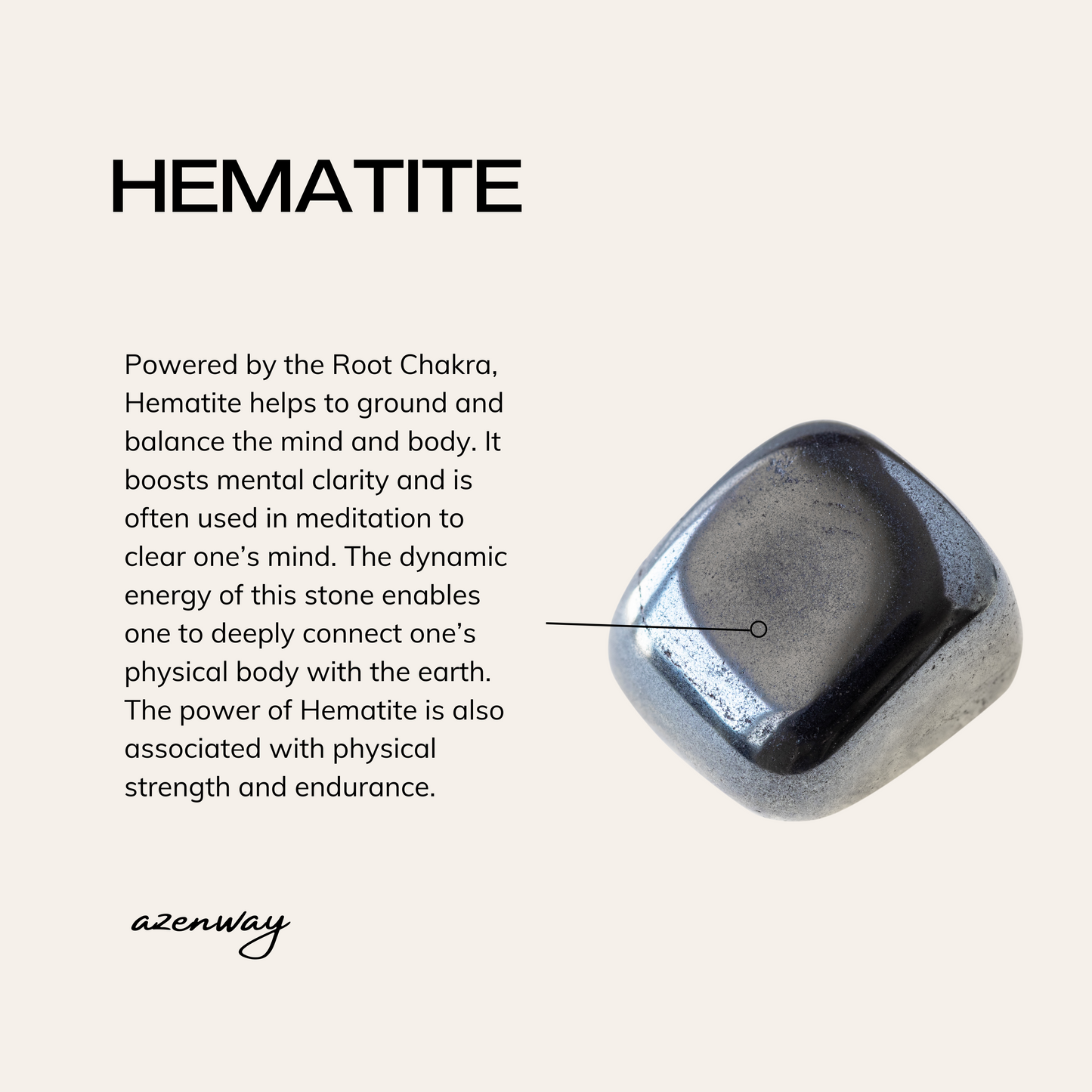 HEMATITE

Powered by the Root Chakra, Hematite helps to ground and balance the mind and body. It boosts mental clarity and is often used in meditation to clear one's mind. The dynamic energy of this stone enables one to deeply connect one's physical body with the earth. The power of Hematite is also associated with physical strength and endurance.

azenway